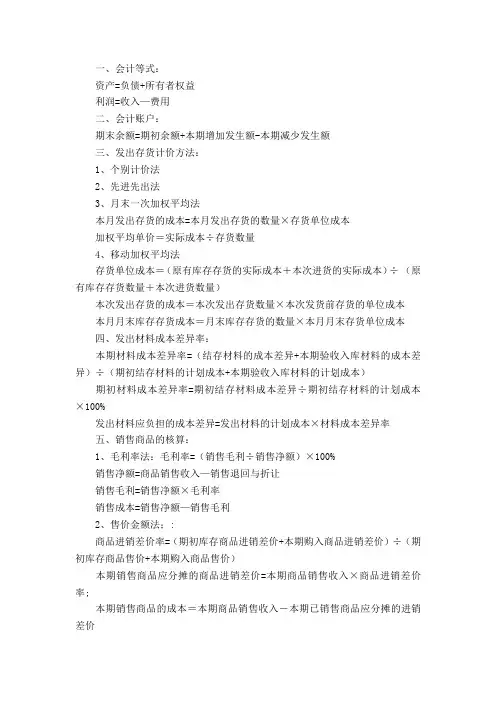 一、会计等式：

资产=负债+所有者权益

利润=收入—费用

二、会计账户：

期末余额=期初余额+本期增加发生额-本期减少发生额

三、发出存货计价方法：

1、个别计价法

2、先进先出法

3、月末一次加权平均法

本月发出存货的成本=本月发出存货的数量×存货单位成本

加权平均单价＝实际成本÷存货数量

4、移动加权平均法

存货单位成本＝（原有库存存货的实际成本＋本次进货的实际成本）÷（原有库存存货数量＋本次进货数量）

本次发出存货的成本＝本次发出存货数量×本次发货前存货的单位成本

本月月末库存存货成本＝月末库存存货的数量×本月月末存货单位成本

四、发出材料成本差异率：

本期材料成本差异率=（结存材料的成本差异+本期验收入库材料的成本差异）÷（期初结存材料的计划成本+本期验收入库材料的计划成本）

期初材料成本差异率=期初结存材料成本差异÷期初结存材料的计划成本×100%

发出材料应负担的成本差异=发出材料的计划成本×材料成本差异率

五、销售商品的核算：

1、毛利率法：毛利率=（销售毛利÷销售净额）×100%

销售净额=商品销售收入—销售退回与折让

销售毛利=销售净额×毛利率

销售成本=销售净额—销售毛利

2、售价金额法：：

商品进销差价率=（期初库存商品进销差价+本期购入商品进销差价）÷（期初库存商品售价+本期购入商品售价）

本期销售商品应分摊的商品进销差价=本期商品销售收入×商品进销差价率；

本期销售商品的成本＝本期商品销售收入－本期已销售商品应分摊的进销差价